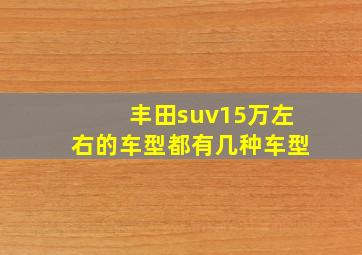 丰田suv15万左右的车型都有几种车型